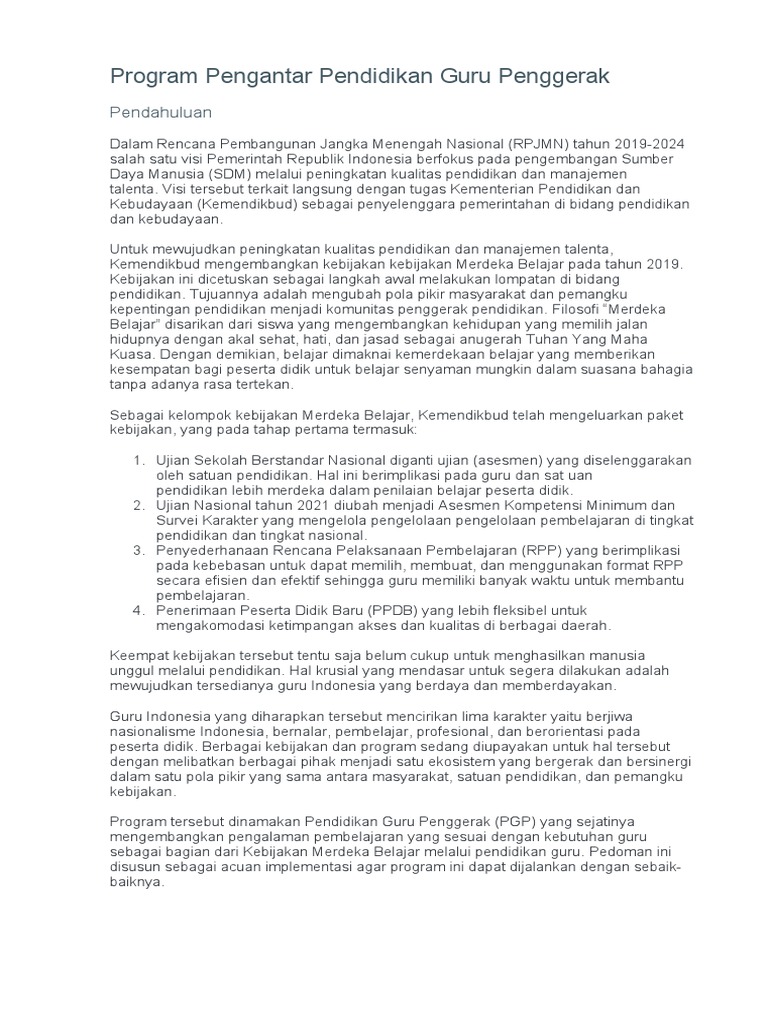 Program Pengantar Pendidikan Guru Penggerak

Pendahuluan

Dalam Rencana Pembangunan Jangka Menengah Nasional (RPJMN) tahun 2019-2024 salah satu visi Pemerintah Republik Indonesia berfokus pada pengembangan Sumber Daya Manusia (SDM) melalui peningkatan kualitas pendidikan dan manajemen talenta. Visi tersebut terkait langsung dengan tugas Kementerian Pendidikan dan Kebudayaan (Kemendikbud) sebagai penyelenggara pemerintahan di bidang pendidikan dan kebudayaan.

Untuk mewujudkan peningkatan kualitas pendidikan dan manajemen talenta, Kemendikbud mengembangkan kebijakan kebijakan Merdeka Belajar pada tahun 2019. Kebijakan ini dicetuskan sebagai langkah awal melakukan lompatan di bidang pendidikan. Tujuannya adalah mengubah pola pikir masyarakat dan pemangku kepentingan pendidikan menjadi komunitas penggerak pendidikan. Filosofi "Merdeka Belajar" disarikan dari siswa yang mengembangkan kehidupan yang memilih jalan hidupnya dengan akal sehat, hati, dan jasad sebagai anugerah Tuhan Yang Maha Kuasa. Dengan demikian, belajar dimaknai kemerdekaan belajar yang memberikan kesempatan bagi peserta didik untuk belajar senyaman mungkin dalam suasana bahagia tanpa adanya rasa tertekan.

Sebagai kelompok kebijakan Merdeka Belajar, Kemendikbud telah mengeluarkan paket kebijakan, yang pada tahap pertama termasuk:

1. Ujian Sekolah Berstandar Nasional diganti ujian (asesmen) yang diselenggarakan oleh satuan pendidikan. Hal ini berimplikasi pada guru dan sat uan pendidikan lebih merdeka dalam penilaian belajar peserta didik.
2. Ujian Nasional tahun 2021 diubah menjadi Asesmen Kompetensi Minimum dan Survei Karakter yang mengelola pengelolaan pengelolaan pembelajaran di tingkat pendidikan dan tingkat nasional.
3. Penyederhanaan Rencana Pelaksanaan Pembelajaran (RPP) yang berimplikasi pada kebebasan untuk dapat memilih, membuat, dan menggunakan format RPP secara efisien dan efektif sehingga guru memiliki banyak waktu untuk membantu pembelajaran.
4. Penerimaan Peserta Didik Baru (PPDB) yang lebih fleksibel untuk mengakomodasi ketimpangan akses dan kualitas di berbagai daerah.

Keempat kebijakan tersebut tentu saja belum cukup untuk menghasilkan manusia unggul melalui pendidikan. Hal krusial yang mendasar untuk segera dilakukan adalah mewujudkan tersedianya guru Indonesia yang berdaya dan memberdayakan.

Guru Indonesia yang diharapkan tersebut mencirikan lima karakter yaitu berjiwa nasionalisme Indonesia, bernalar, pembelajar, profesional, dan berorientasi pada peserta didik. Berbagai kebijakan dan program sedang diupayakan untuk hal tersebut dengan melibatkan berbagai pihak menjadi satu ekosistem yang bergerak dan bersinergi dalam satu pola pikir yang sama antara masyarakat, satuan pendidikan, dan pemangku kebijakan.

Program tersebut dinamakan Pendidikan Guru Penggerak (PGP) yang sejatinya mengembangkan pengalaman pembelajaran yang sesuai dengan kebutuhan guru sebagai bagian dari Kebijakan Merdeka Belajar melalui pendidikan guru. Pedoman ini disusun sebagai acuan implementasi agar program ini dapat dijalankan dengan sebaik-baiknya.